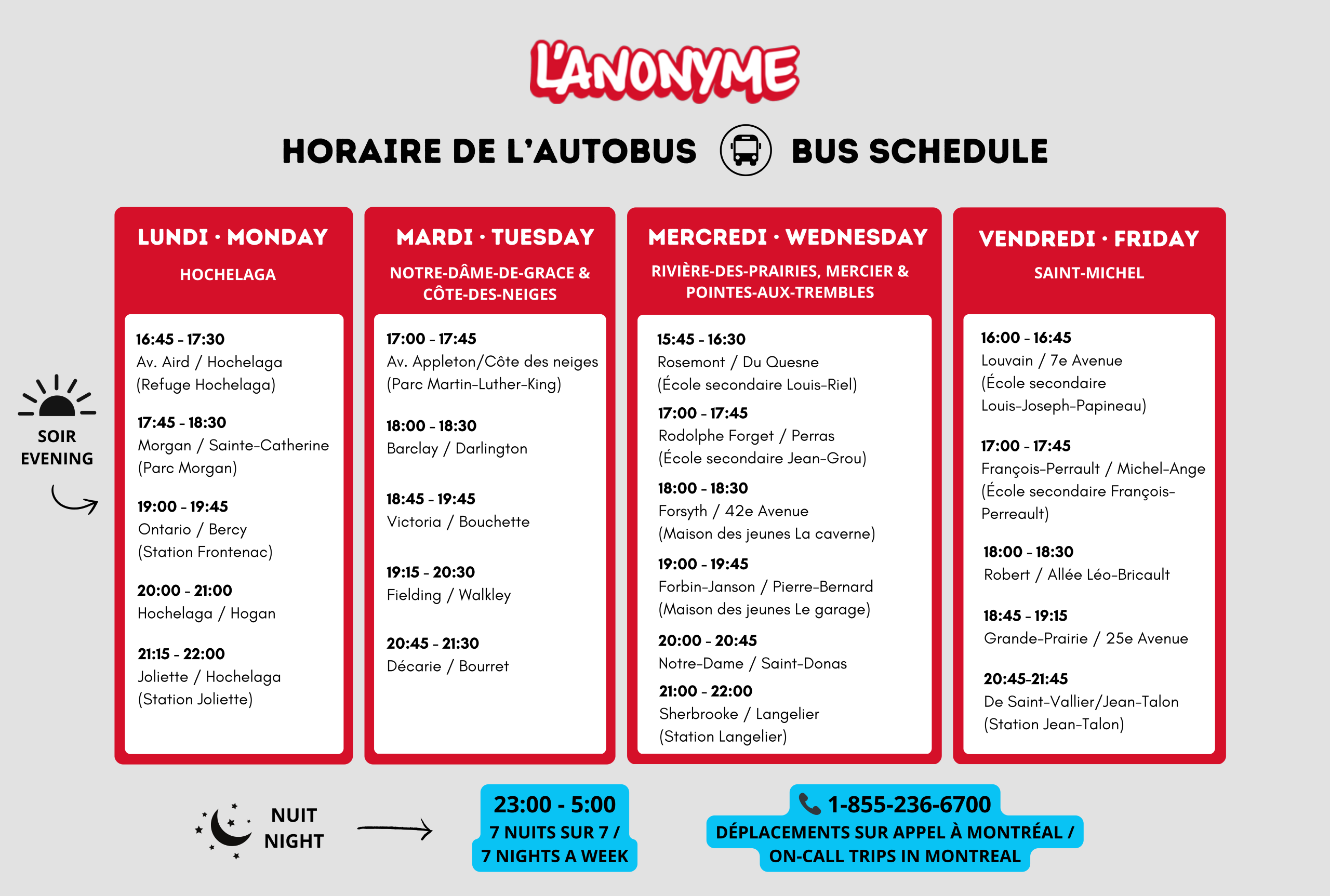 L'ANONYME

HORAIRE DE L'AUTOBUS BUS SCHEDULE

SOIR
EVENING

LUNDI · MONDAY
HOCHELAGA

16:45 - 17:30
Av. Aird / Hochelaga
(Refuge Hochelaga)

17:45 - 18:30
Morgan / Sainte-Catherine
(Parc Morgan)

19:00 - 19:45
Ontario / Bercy
(Station Frontenac)

20:00 - 21:00
Hochelaga / Hogan

21:15 - 22:00
Joliette / Hochelaga
(Station Joliette)

MARDI · TUESDAY
NOTRE-DÂME-DE-GRACE & CÔTE-DES-NEIGES

17:00 - 17:45
Av. Appleton/Côte des neiges
(Parc Martin-Luther-King)

18:00 - 18:30
Barclay / Darlington

18:45 - 19:45
Victoria / Bouchette

19:15 - 20:30
Fielding / Walkley

20:45 - 21:30
Décarie / Bourret

MERCREDI · WEDNESDAY
RIVIÈRE-DES-PRAIRIES, MERCIER & POINTES-AUX-TREMBLES

15:45 - 16:30
Rosemont / Du Quesne
(École secondaire Louis-Riel)

17:00 - 17:45
Rodolphe Forget / Perras
(École secondaire Jean-Grou)

18:00 - 18:30
Forsyth / 42e Avenue
(Maison des jeunes La caverne)

19:00 - 19:45
Forbin-Janson / Pierre-Bernard
(Maison des jeunes Le garage)

20:00 - 20:45
Notre-Dame / Saint-Donas

21:00 - 22:00
Sherbrooke / Langelier
(Station Langelier)

VENDREDI · FRIDAY
SAINT-MICHEL

16:00 - 16:45
Louvain / 7e Avenue
(École secondaire Louis-Joseph-Papineau)

17:00 - 17:45
François-Perrault / Michel-Ange
(École secondaire François-Perreault)

18:00 - 18:30
Robert / Allée Léo-Bricault

18:45 - 19:15
Grande-Prairie / 25e Avenue

20:45-21:45
De Saint-Vallier/Jean-Talon
(Station Jean-Talon)

NUIT
NIGHT

23:00 - 5:00
7 NUITS SUR 7 /
7 NIGHTS A WEEK

1-855-236-6700
DÉPLACEMENTS SUR APPEL À MONTRÉAL /
ON-CALL TRIPS IN MONTREAL